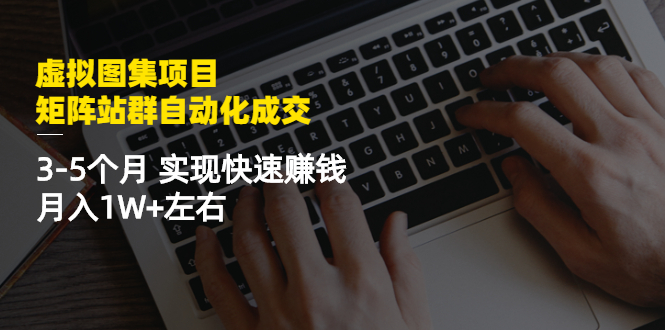 虚拟图集项目
矩阵站群自动化成交

3-5个月 实现快速赚钱
月入1W+左右